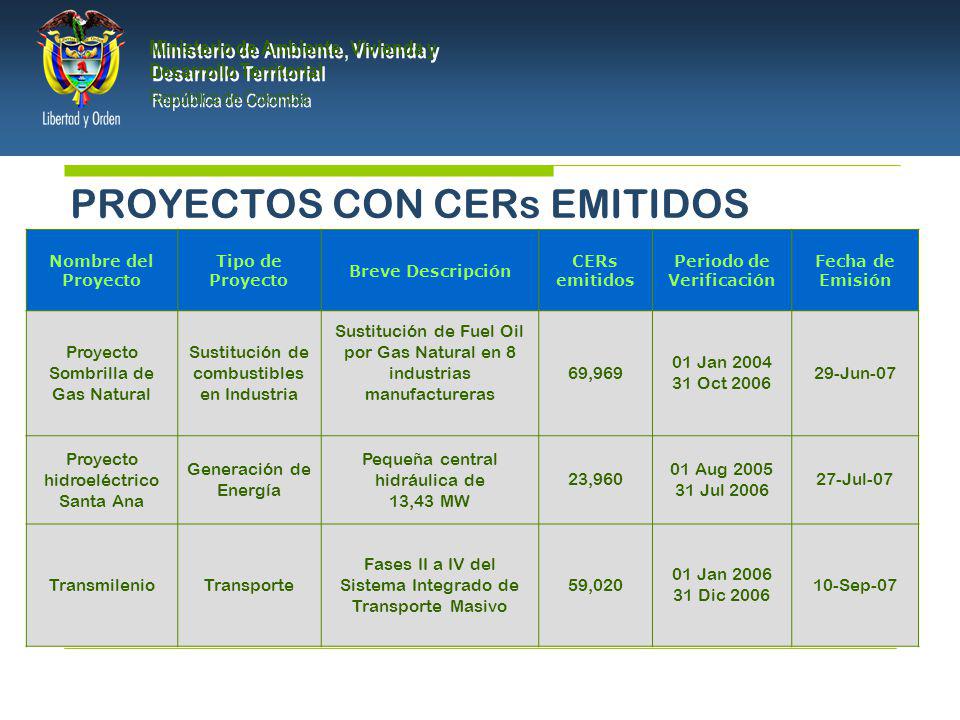 Libertad y Orden

Ministerio de Ambiente, Vivienda y Desarrollo Territorial
República de Colombia

PROYECTOS CON CERs EMITIDOS

| Nombre del Proyecto | Tipo de Proyecto | Breve Descripción | CERs emitidos | Periodo de Verificación | Fecha de Emisión |
|---|---|---|---|---|---|
| Proyecto Sombrilla de Gas Natural | Sustitución de combustibles en Industria | Sustitución de Fuel Oil por Gas Natural en 8 industrias manufactureras | 69,969 | 01 Jan 2004 31 Oct 2006 | 29-Jun-07 |
| Proyecto hidroeléctrico Santa Ana | Generación de Energía | Pequeña central hidráulica de 13,43 MW | 23,960 | 01 Aug 2005 31 Jul 2006 | 27-Jul-07 |
| Transmilenio | Transporte | Fases II a IV del Sistema Integrado de Transporte Masivo | 59,020 | 01 Jan 2006 31 Dic 2006 | 10-Sep-07 |